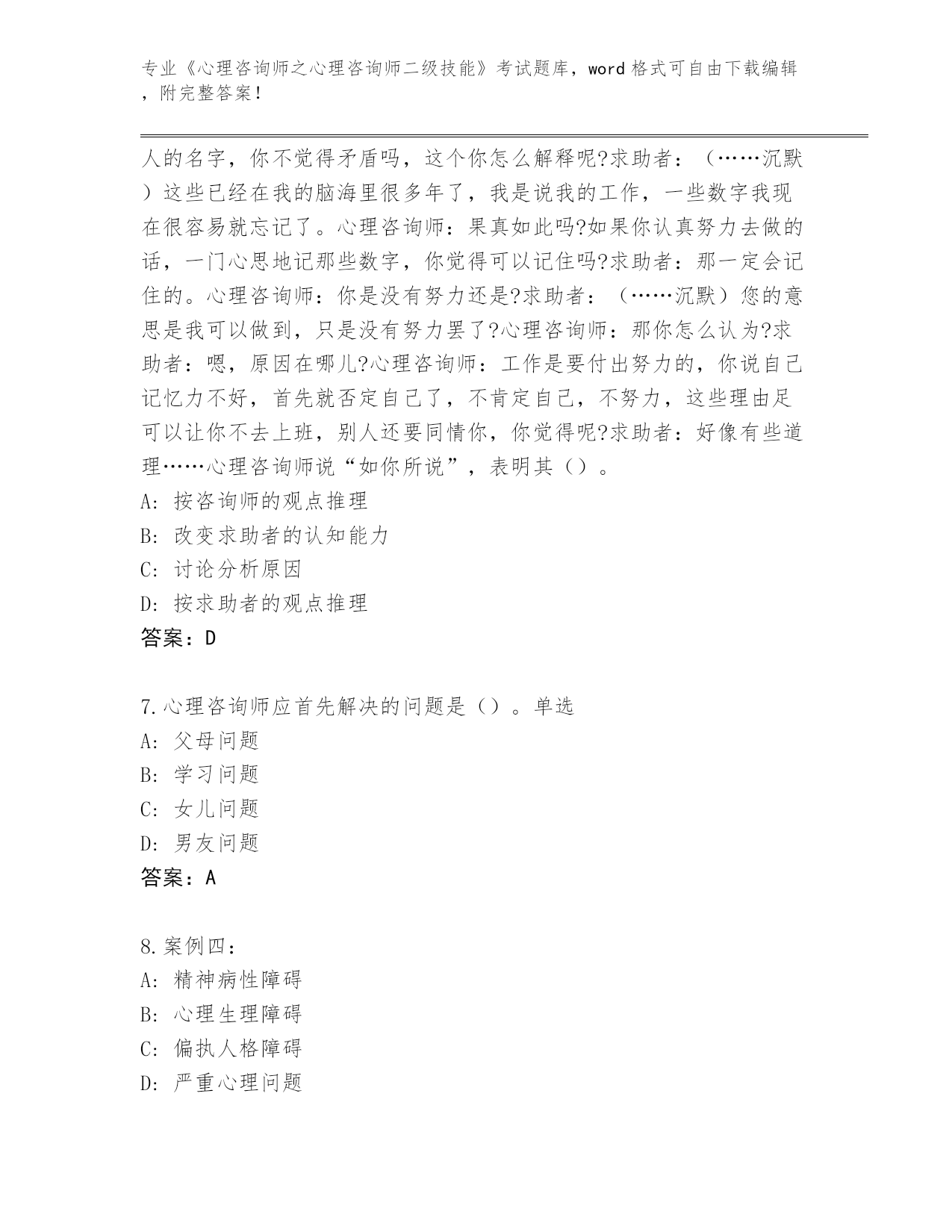 专业《心理咨询师之心理咨询师二级技能》考试题库，word 格式可自由下载编辑，附完整答案！

人的名字，你不觉得矛盾吗，这个你怎么解释呢?求助者：（……沉默）这些已经在我的脑海里很多年了，我是说我的工作，一些数字我现在很容易就忘记了。心理咨询师：果真如此吗?如果你认真努力去做的话，一门心思地记那些数字，你觉得可以记住吗?求助者：那一定会记住的。心理咨询师：你是没有努力还是?求助者：（……沉默）您的意思是我可以做到，只是没有努力罢了?心理咨询师：那你怎么认为?求助者：嗯，原因在哪儿?心理咨询师：工作是要付出努力的，你说自己记忆力不好，首先就否定自己了，不肯定自己，不努力，这些理由足可以让你不去上班，别人还要同情你，你觉得呢?求助者：好像有些道理……心理咨询师说“如你所说”，表明其（）。
A: 按咨询师的观点推理
B: 改变求助者的认知能力
C: 讨论分析原因
D: 按求助者的观点推理
答案：D

7.心理咨询师应首先解决的问题是（）。单选
A: 父母问题
B: 学习问题
C: 女儿问题
D: 男友问题
答案：A

8.案例四：
A: 精神病性障碍
B: 心理生理障碍
C: 偏执人格障碍
D: 严重心理问题